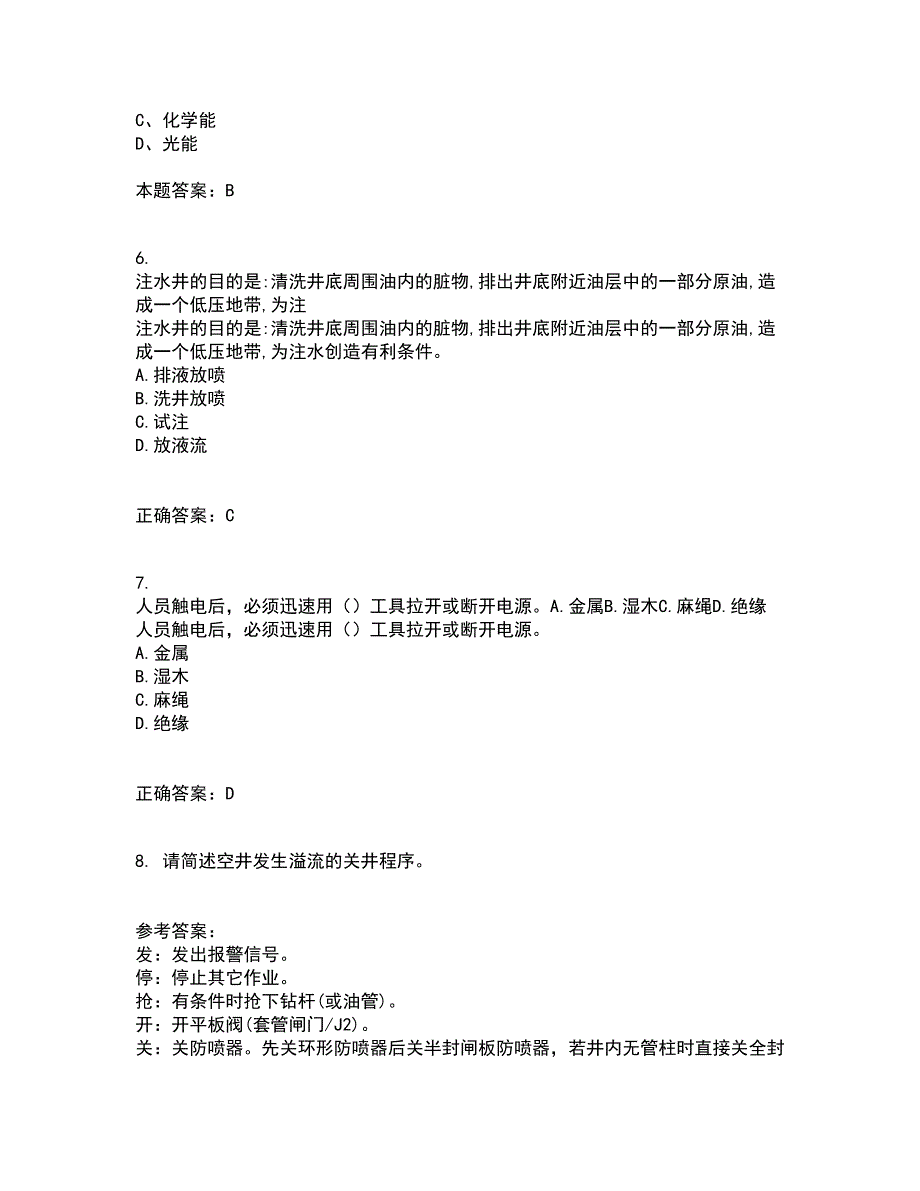 C、化学能
D、光能

本题答案：B

6.
注水井的目的是:清洗井底周围油内的脏物,排出井底附近油层中的一部分原油,造成一个低压地带,为注
注水井的目的是:清洗井底周围油内的脏物,排出井底附近油层中的一部分原油,造成一个低压地带,为注水创造有利条件。
A.排液放喷
B.洗井放喷
C.试注
D.放液流

正确答案：C

7.
人员触电后，必须迅速用（）工具拉开或断开电源。A.金属B.湿木C.麻绳D.绝缘
人员触电后，必须迅速用（）工具拉开或断开电源。
A.金属
B.湿木
C.麻绳
D.绝缘

正确答案：D

8. 请简述空井发生溢流的关井程序。

参考答案：
发：发出报警信号。
停：停止其它作业。
抢：有条件时抢下钻杆(或油管)。
开：开平板阀(套管闸门/J2)。
关：关防喷器。先关环形防喷器后关半封闸板防喷器，若井内无管柱时直接关全封